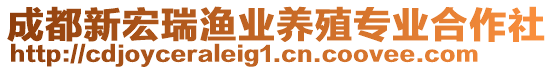 成都新宏瑞渔业养殖专业合作社
http://cdjoyceraleig1.cn.coovee.com